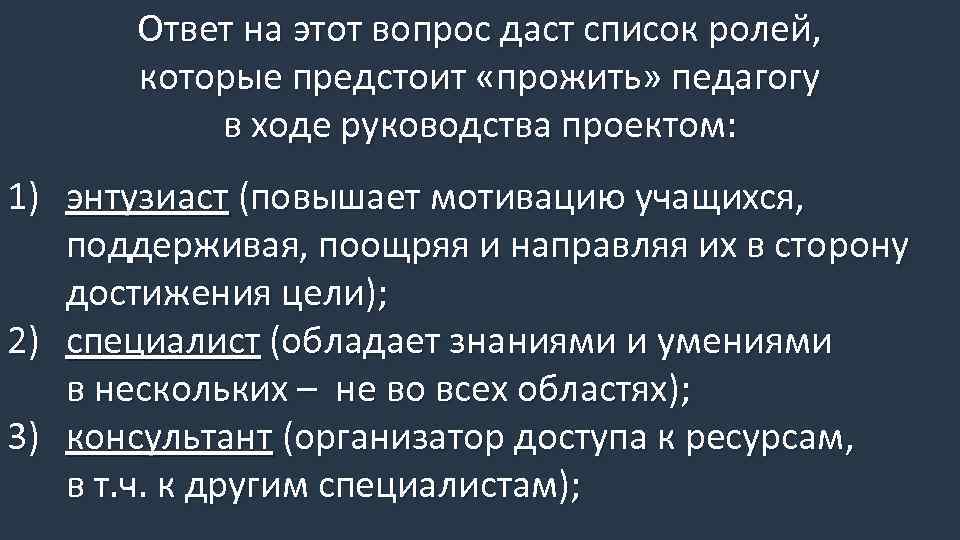 Ответ на этот вопрос даст список ролей, которые предстоит «прожить» педагогу в ходе руководства проектом:

1) энтузиаст (повышает мотивацию учащихся, поддерживая, поощряя и направляя их в сторону достижения цели);
2) специалист (обладает знаниями и умениями в нескольких – не во всех областях);
3) консультант (организатор доступа к ресурсам, в т.ч. к другим специалистам);